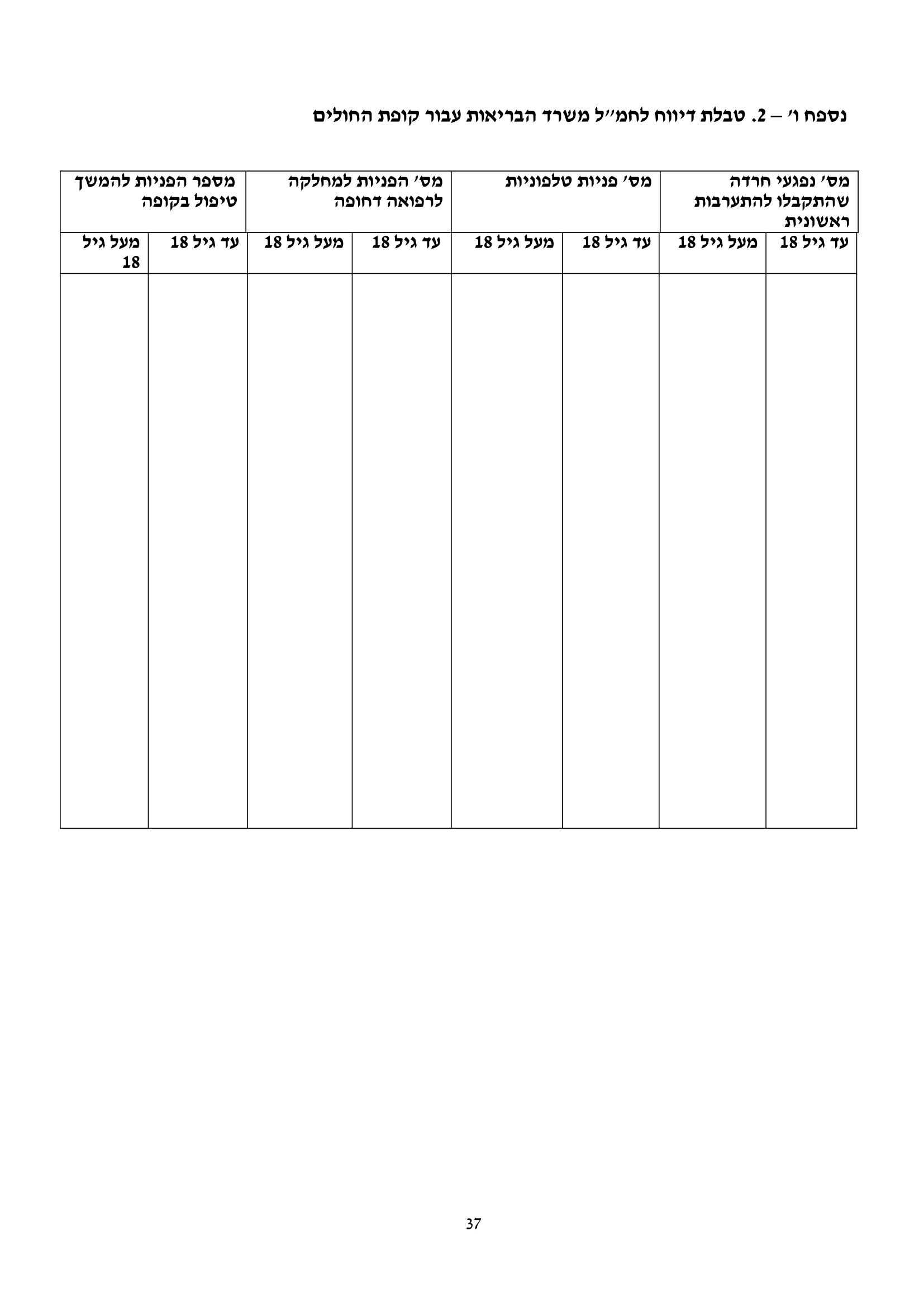 נספח ו׳ – 2. טבלת דיווח לחמ״ל משרד הבריאות עבור קופת החולים

| מס׳ נפגעי חרדה שהתקבלו להתערבות ראשונית | | מס׳ פניות טלפוניות | | מס׳ הפניות למחלקה לרפואה דחופה | | מספר הפניות להמשך טיפול בקופה | |
|---|---|---|---|---|---|---|---|
| עד גיל 18 | מעל גיל 18 | עד גיל 18 | מעל גיל 18 | עד גיל 18 | מעל גיל 18 | עד גיל 18 | מעל גיל 18 |
| | | | | | | | |

37